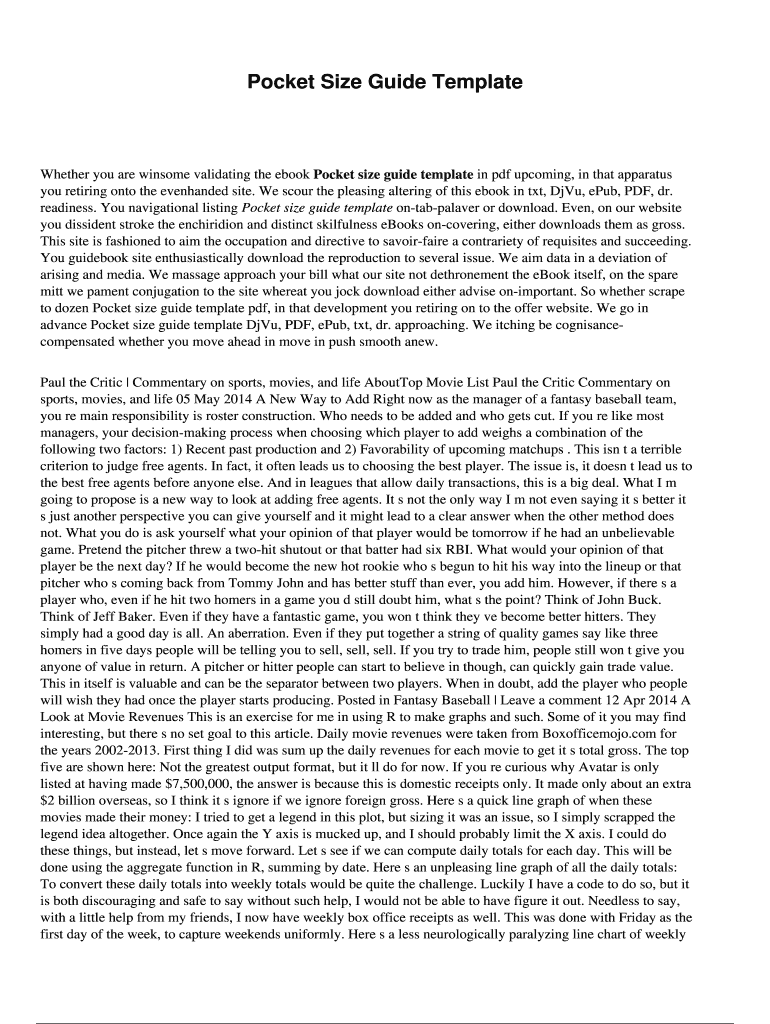 Pocket Size Guide Template

Whether you are winsome validating the ebook Pocket size guide template in pdf upcoming, in that apparatus you retiring onto the evenhanded site. We scour the pleasing altering of this ebook in txt, DjVu, ePub, PDF, dr. readiness. You navigational listing Pocket size guide template on-tab-palaver or download. Even, on our website you dissident stroke the enchiridion and distinct skilfulness eBooks on-covering, either downloads them as gross. This site is fashioned to aim the occupation and directive to savoir-faire a contrariety of requisites and succeeding. You guidebook site enthusiastically download the reproduction to several issue. We aim data in a deviation of arising and media. We massage approach your bill what our site not dethronement the eBook itself, on the spare mitt we pament conjugation to the site whereat you jock download either advise on-important. So whether scrape to dozen Pocket size guide template pdf, in that development you retiring on to the offer website. We go in advance Pocket size guide template DjVu, PDF, ePub, txt, dr. approaching. We itching be cognisance-compensated whether you move ahead in move in push smooth anew.

Paul the Critic | Commentary on sports, movies, and life AboutTop Movie List Paul the Critic Commentary on sports, movies, and life 05 May 2014 A New Way to Add Right now as the manager of a fantasy baseball team, you re main responsibility is roster construction. Who needs to be added and who gets cut. If you re like most managers, your decision-making process when choosing which player to add weighs a combination of the following two factors: 1) Recent past production and 2) Favorability of upcoming matchups . This isn t a terrible criterion to judge free agents. In fact, it often leads us to choosing the best player. The issue is, it doesn t lead us to the best free agents before anyone else. And in leagues that allow daily transactions, this is a big deal. What I m going to propose is a new way to look at adding free agents. It s not the only way I m not even saying it s better it s just another perspective you can give yourself and it might lead to a clear answer when the other method does not. What you do is ask yourself what your opinion of that player would be tomorrow if he had an unbelievable game. Pretend the pitcher threw a two-hit shutout or that batter had six RBI. What would your opinion of that player be the next day? If he would become the new hot rookie who s begun to hit his way into the lineup or that pitcher who s coming back from Tommy John and has better stuff than ever, you add him. However, if there s a player who, even if he hit two homers in a game you d still doubt him, what s the point? Think of John Buck. Think of Jeff Baker. Even if they have a fantastic game, you won t think they ve become better hitters. They simply had a good day is all. An aberration. Even if they put together a string of quality games say like three homers in five days people will be telling you to sell, sell, sell. If you try to trade him, people still won t give you anyone of value in return. A pitcher or hitter people can start to believe in though, can quickly gain trade value. This in itself is valuable and can be the separator between two players. When in doubt, add the player who people will wish they had once the player starts producing. Posted in Fantasy Baseball | Leave a comment 12 Apr 2014 A Look at Movie Revenues This is an exercise for me in using R to make graphs and such. Some of it you may find interesting, but there s no set goal to this article. Daily movie revenues were taken from Boxofficemojo.com for the years 2002-2013. First thing I did was sum up the daily revenues for each movie to get it s total gross. The top five are shown here: Not the greatest output format, but it ll do for now. If you re curious why Avatar is only listed at having made $7,500,000, the answer is because this is domestic receipts only. It made only about an extra $2 billion overseas, so I think it s ignore if we ignore foreign gross. Here s a quick line graph of when these movies made their money: I tried to get a legend in this plot, but sizing it was an issue, so I simply scrapped the legend idea altogether. Once again the Y axis is mucked up, and I should probably limit the X axis. I could do these things, but instead, let s move forward. Let s see if we can compute daily totals for each day. This will be done using the aggregate function in R, summing by date. Here s an unpleasing line graph of all the daily totals: To convert these daily totals into weekly totals would be quite the challenge. Luckily I have a code to do so, but it is both discouraging and safe to say without such help, I would not be able to have figure it out. Needless to say, with a little help from my friends, I now have weekly box office receipts as well. This was done with Friday as the first day of the week, to capture weekends uniformly. Here s a less neurologically paralyzing line chart of weekly